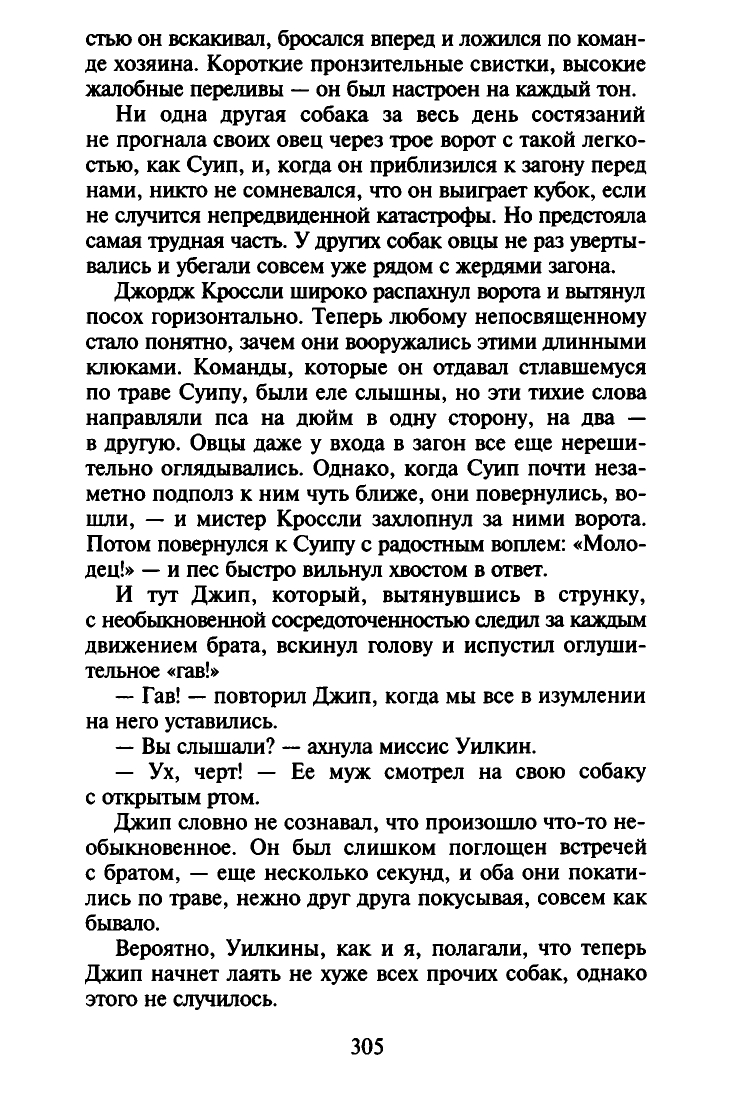 стью он вскакивал, бросался вперед и ложился по команде хозяина. Короткие пронзительные свистки, высокие жалобные переливы — он был настроен на каждый тон.

Ни одна другая собака за весь день состязаний не прогнала своих овец через трое ворот с такой легкостью, как Суип, и, когда он приблизился к загону перед нами, никто не сомневался, что он выиграет кубок, если не случится непредвиденной катастрофы. Но предстояла самая трудная часть. У других собак овцы не раз увертывались и убегали совсем уже рядом с жердями загона.

Джордж Кроссли широко распахнул ворота и вытянул посох горизонтально. Теперь любому непосвященному стало понятно, зачем они вооружались этими длинными клюками. Команды, которые он отдавал стлавшемуся по траве Суипу, были еле слышны, но эти тихие слова направляли пса на дюйм в одну сторону, на два — в другую. Овцы даже у входа в загон все еще нерешительно оглядывались. Однако, когда Суип почти незаметно подполз к ним чуть ближе, они повернулись, вошли, — и мистер Кроссли захлопнул за ними ворота. Потом повернулся к Суипу с радостным воплем: «Молодец!» — и пес быстро вильнул хвостом в ответ.

И тут Джип, который, вытянувшись в струнку, с необыкновенной сосредоточенностью следил за каждым движением брата, вскинул голову и испустил оглушительное «гав!»

— Гав! — повторил Джип, когда мы все в изумлении на него уставились.

— Вы слышали? — ахнула миссис Уилкин.

— Ух, черт! — Ее муж смотрел на свою собаку с открытым ртом.

Джип словно не сознавал, что произошло что-то необыкновенное. Он был слишком поглощен встречей с братом, — еще несколько секунд, и оба они покатились по траве, нежно друг друга покусывая, совсем как бывало.

Вероятно, Уилкины, как и я, полагали, что теперь Джип начнет лаять не хуже всех прочих собак, однако этого не случилось.

305